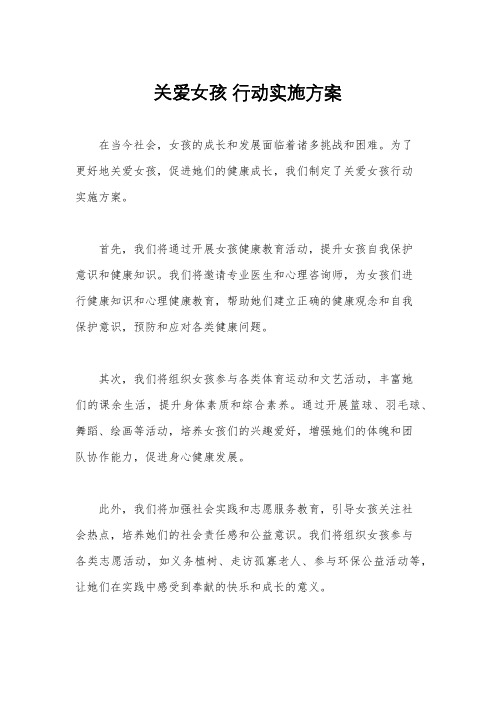 关爱女孩 行动实施方案

在当今社会，女孩的成长和发展面临着诸多挑战和困难。为了更好地关爱女孩，促进她们的健康成长，我们制定了关爱女孩行动实施方案。

首先，我们将通过开展女孩健康教育活动，提升女孩自我保护意识和健康知识。我们将邀请专业医生和心理咨询师，为女孩们进行健康知识和心理健康教育，帮助她们建立正确的健康观念和自我保护意识，预防和应对各类健康问题。

其次，我们将组织女孩参与各类体育运动和文艺活动，丰富她们的课余生活，提升身体素质和综合素养。通过开展篮球、羽毛球、舞蹈、绘画等活动，培养女孩们的兴趣爱好，增强她们的体魄和团队协作能力，促进身心健康发展。

此外，我们将加强社会实践和志愿服务教育，引导女孩关注社会热点，培养她们的社会责任感和公益意识。我们将组织女孩参与各类志愿活动，如义务植树、走访孤寡老人、参与环保公益活动等，让她们在实践中感受到奉献的快乐和成长的意义。